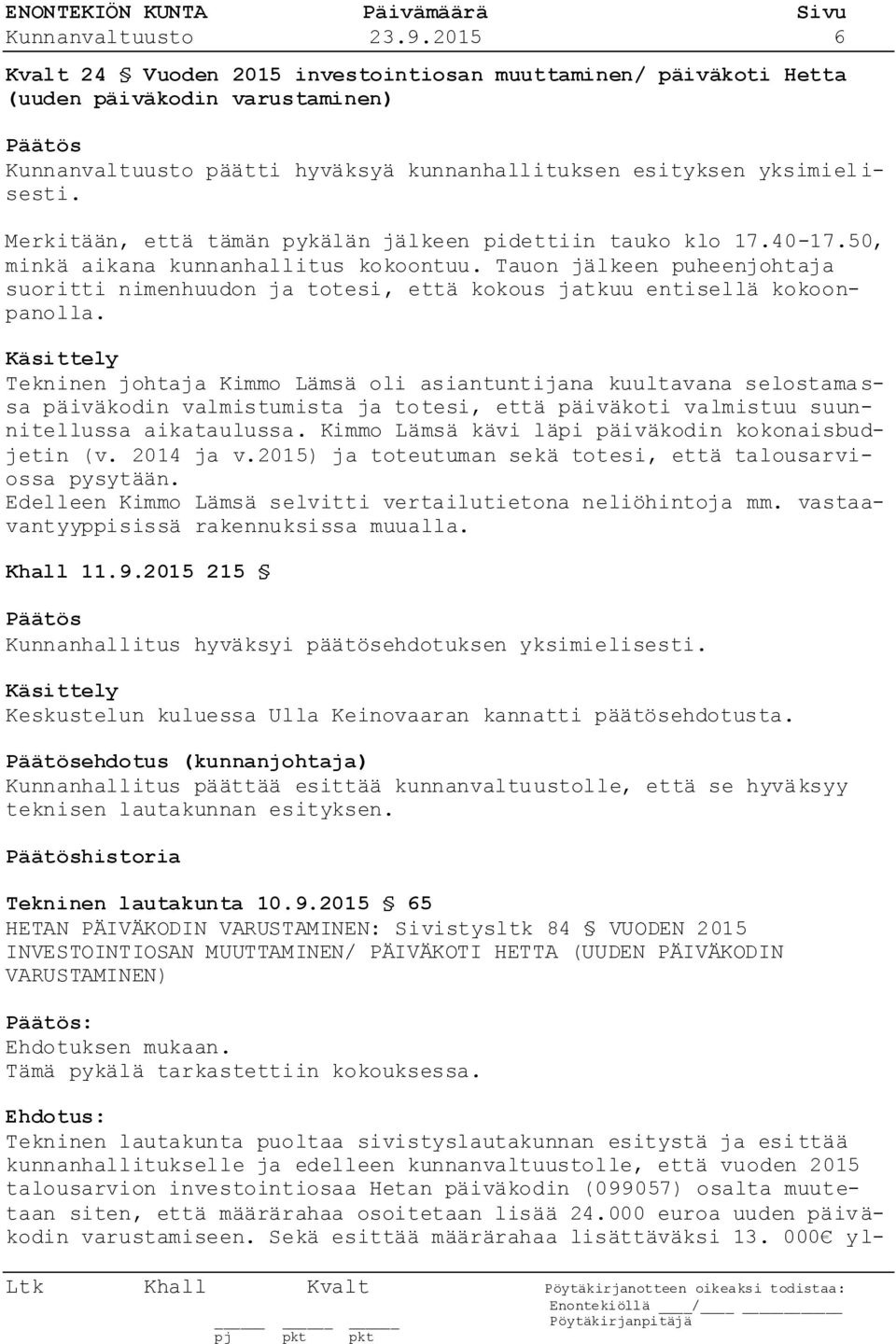 ENONTEKIÖN KUNTA Päivämäärä Sivu
Kunnanvaltuusto 23.9.2015 6

Kvalt 24 § Vuoden 2015 investointiosan muuttaminen/ päiväkoti Hetta (uuden päiväkodin varustaminen)

Päätös
Kunnanvaltuusto päätti hyväksyä kunnanhallituksen esityksen yksimielisesti.

Merkitään, että tämän pykälän jälkeen pidettiin tauko klo 17.40-17.50, minkä aikana kunnanhallitus kokoontuu. Tauon jälkeen puheenjohtaja suoritti nimenhuudon ja totesi, että kokous jatkuu entisellä kokoonpanolla.

Käsittely
Tekninen johtaja Kimmo Lämsä oli asiantuntijana kuultavana selostamassa päiväkodin valmistumista ja totesi, että päiväkoti valmistuu suunnitellussa aikataulussa. Kimmo Lämsä kävi läpi päiväkodin kokonaisbudjetin (v. 2014 ja v.2015) ja toteutuman sekä totesi, että talousarviossa pysytään.
Edelleen Kimmo Lämsä selvitti vertailutietona neliöhintoja mm. vastaavantyyppisissä rakennuksissa muualla.

Khall 11.9.2015 215 §

Päätös
Kunnanhallitus hyväksyi päätösehdotuksen yksimielisesti.

Käsittely
Keskustelun kuluessa Ulla Keinovaaran kannatti päätösehdotusta.

Päätösehdotus (kunnanjohtaja)
Kunnanhallitus päättää esittää kunnanvaltuustolle, että se hyväksyy teknisen lautakunnan esityksen.

Päätöshistoria

Tekninen lautakunta 10.9.2015 § 65
HETAN PÄIVÄKODIN VARUSTAMINEN: Sivistysltk 84 § VUODEN 2015 INVESTOINTIOSAN MUUTTAMINEN/ PÄIVÄKOTI HETTA (UUDEN PÄIVÄKODIN VARUSTAMINEN)

Päätös:
Ehdotuksen mukaan.
Tämä pykälä tarkastettiin kokouksessa.

Ehdotus:
Tekninen lautakunta puoltaa sivistyslautakunnan esitystä ja esittää kunnanhallitukselle ja edelleen kunnanvaltuustolle, että vuoden 2015 talousarvion investointiosaa Hetan päiväkodin (099057) osalta muutetaan siten, että määrärahaa osoitetaan lisää 24.000 euroa uuden päiväkodin varustamiseen. Sekä esittää määrärahaa lisättäväksi 13. 000€ yl-

Ltk Khall Kvalt
pj pkt pkt
Pöytäkirjanotteen oikeaksi todistaa:
Enontekiöllä ____/____ ________
Pöytäkirjanpitäjä